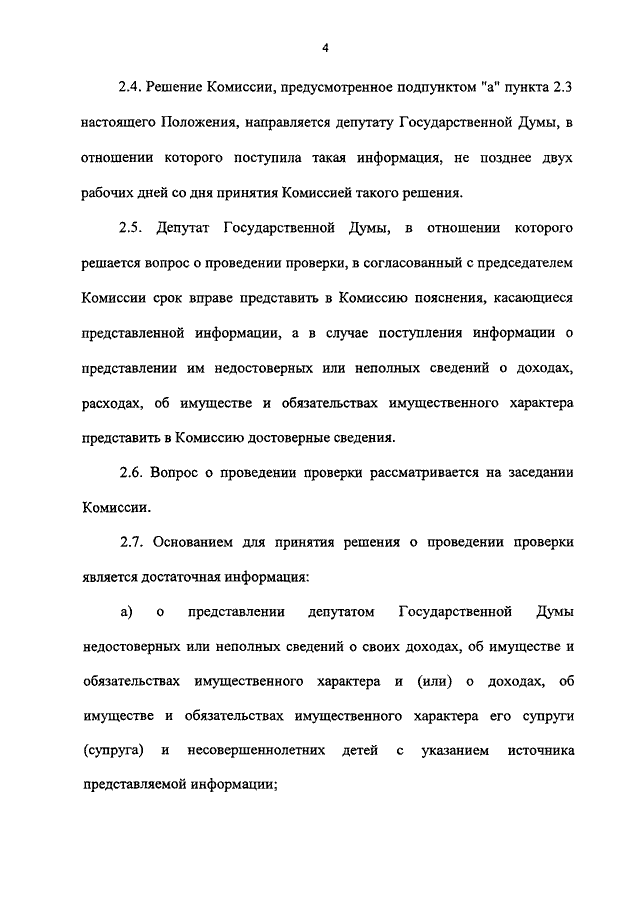 4

2.4. Решение Комиссии, предусмотренное подпунктом "а" пункта 2.3 настоящего Положения, направляется депутату Государственной Думы, в отношении которого поступила такая информация, не позднее двух рабочих дней со дня принятия Комиссией такого решения.

2.5. Депутат Государственной Думы, в отношении которого решается вопрос о проведении проверки, в согласованный с председателем Комиссии срок вправе представить в Комиссию пояснения, касающиеся представленной информации, а в случае поступления информации о представлении им недостоверных или неполных сведений о доходах, расходах, об имуществе и обязательствах имущественного характера представить в Комиссию достоверные сведения.

2.6. Вопрос о проведении проверки рассматривается на заседании Комиссии.

2.7. Основанием для принятия решения о проведении проверки является достаточная информация:

а) о представлении депутатом Государственной Думы недостоверных или неполных сведений о своих доходах, об имуществе и обязательствах имущественного характера и (или) о доходах, об имуществе и обязательствах имущественного характера его супруги (супруга) и несовершеннолетних детей с указанием источника представляемой информации;